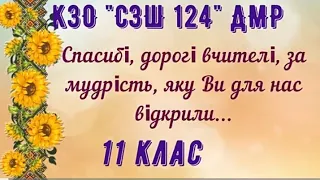 КЗО "СЗШ 124" ДМР

Спасибі, дорогі вчителі, за мудрість, яку Ви для нас відкрили...

11 КЛАС